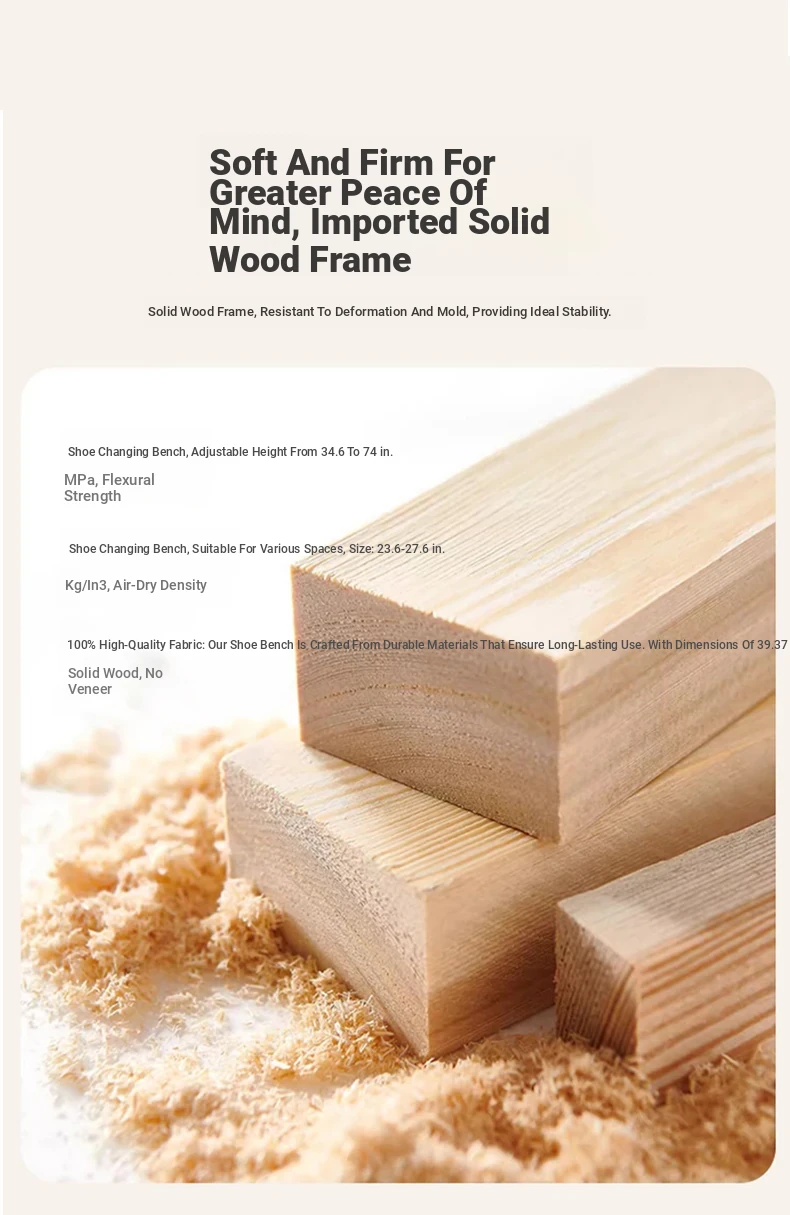 Soft And Firm For Greater Peace Of Mind, Imported Solid Wood Frame

Solid Wood Frame, Resistant To Deformation And Mold, Providing Ideal Stability.

Shoe Changing Bench, Adjustable Height From 34.6 To 74 in.

MPa, Flexural Strength

Shoe Changing Bench, Suitable For Various Spaces, Size: 23.6-27.6 in.

Kg/In3, Air-Dry Density

100% High-Quality Fabric: Our Shoe Bench Is Crafted From Durable Materials That Ensure Long-Lasting Use. With Dimensions Of 39.37

Solid Wood, No Veneer